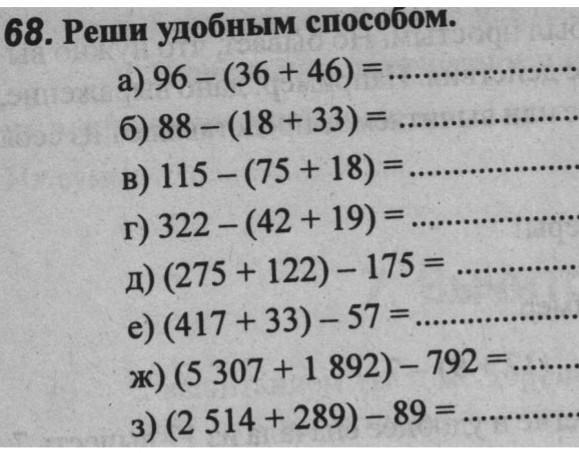 68. Реши удобным способом.

а) $96 - (36 + 46) =$ ____

б) $88 - (18 + 33) =$ ____

в) $115 - (75 + 18) =$ ____

г) $322 - (42 + 19) =$ ____

д) $(275 + 122) - 175 =$ ____

е) $(417 + 33) - 57 =$ ____

ж) $(5\ 307 + 1\ 892) - 792 =$ ____

з) $(2\ 514 + 289) - 89 =$ ____